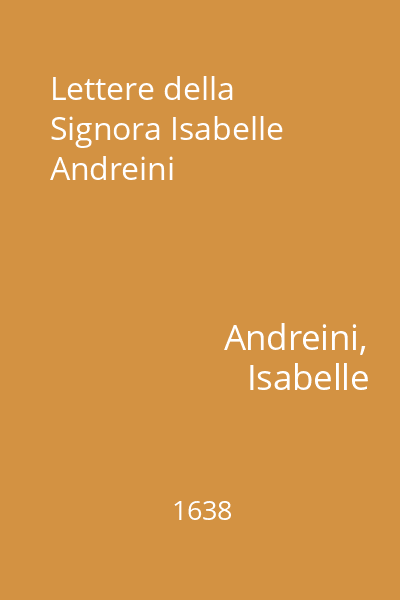 Lettere della Signora Isabelle Andreini

Andreini, Isabelle

1638